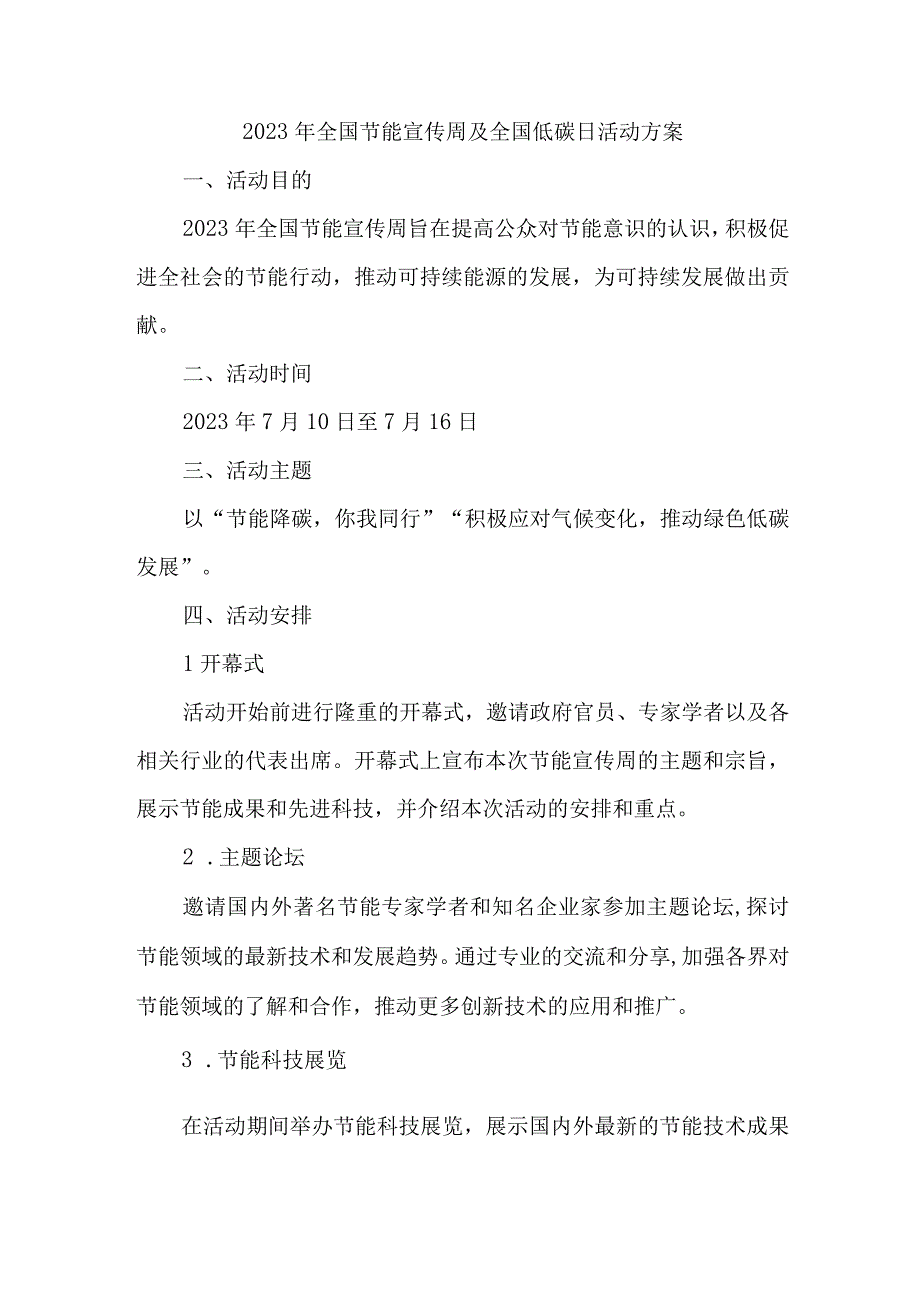 2023年全国节能宣传周及全国低碳日活动方案

一、活动目的

2023年全国节能宣传周旨在提高公众对节能意识的认识，积极促进全社会的节能行动，推动可持续能源的发展，为可持续发展做出贡献。

二、活动时间

2023年7月10日至7月16日

三、活动主题

以“节能降碳，你我同行”“积极应对气候变化，推动绿色低碳发展”。

四、活动安排

1开幕式

活动开始前进行隆重的开幕式，邀请政府官员、专家学者以及各相关行业的代表出席。开幕式上宣布本次节能宣传周的主题和宗旨，展示节能成果和先进科技，并介绍本次活动的安排和重点。

2.主题论坛

邀请国内外著名节能专家学者和知名企业家参加主题论坛，探讨节能领域的最新技术和发展趋势。通过专业的交流和分享，加强各界对节能领域的了解和合作，推动更多创新技术的应用和推广。

3.节能科技展览

在活动期间举办节能科技展览，展示国内外最新的节能技术成果